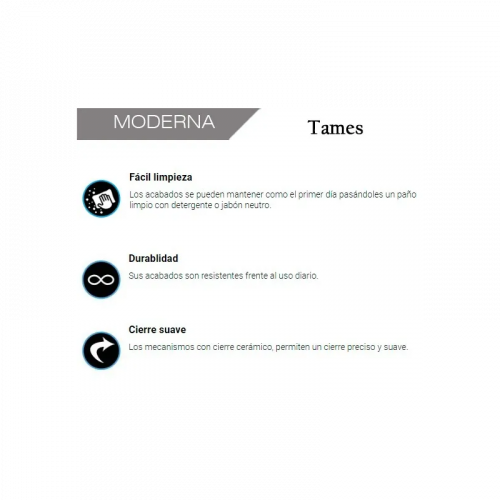 MODERNA

Tames

Fácil limpieza

Los acabados se pueden mantener como el primer día pasándoles un paño limpio con detergente o jabón neutro.

Durablidad

Sus acabados son resistentes frente al uso diario.

Cierre suave

Los mecanismos con cierre cerámico, permiten un cierre preciso y suave.